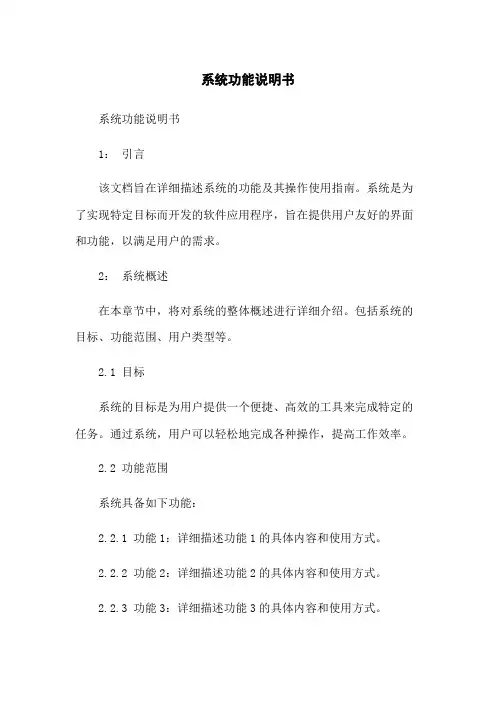 系统功能说明书

系统功能说明书

1： 引言

该文档旨在详细描述系统的功能及其操作使用指南。系统是为了实现特定目标而开发的软件应用程序，旨在提供用户友好的界面和功能，以满足用户的需求。

2： 系统概述

在本章节中，将对系统的整体概述进行详细介绍。包括系统的目标、功能范围、用户类型等。

2.1 目标

系统的目标是为用户提供一个便捷、高效的工具来完成特定的任务。通过系统，用户可以轻松地完成各种操作，提高工作效率。

2.2 功能范围

系统具备如下功能：

2.2.1 功能 1：详细描述功能 1 的具体内容和使用方式。

2.2.2 功能 2：详细描述功能 2 的具体内容和使用方式。

2.2.3 功能 3：详细描述功能 3 的具体内容和使用方式。